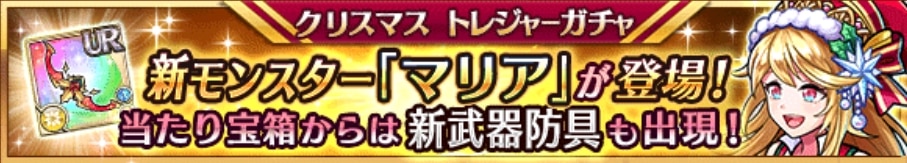 クリスマス トレジャーガチャ

UR

新モンスター「マリア」が登場!
当たり宝箱からは新武器防具も出現!